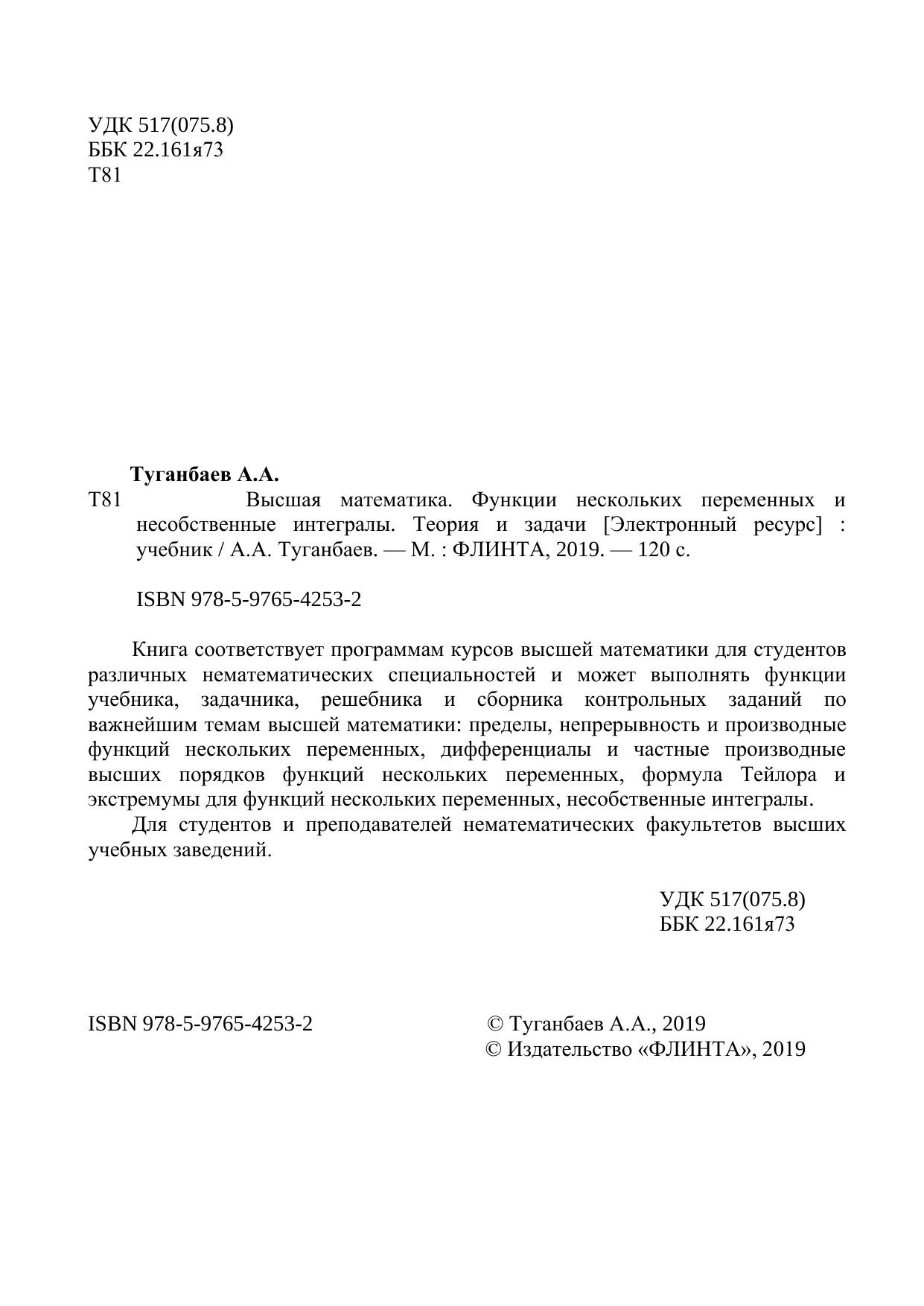 УДК 517(075.8)
ББК 22.161я73
Т81

Туганбаев А.А.

Т81 Высшая математика. Функции нескольких переменных и несобственные интегралы. Теория и задачи [Электронный ресурс] : учебник / А.А. Туганбаев. — М. : ФЛИНТА, 2019. — 120 с.

ISBN 978-5-9765-4253-2

Книга соответствует программам курсов высшей математики для студентов различных нематематических специальностей и может выполнять функции учебника, задачника, решебника и сборника контрольных заданий по важнейшим темам высшей математики: пределы, непрерывность и производные функций нескольких переменных, дифференциалы и частные производные высших порядков функций нескольких переменных, формула Тейлора и экстремумы для функций нескольких переменных, несобственные интегралы.

Для студентов и преподавателей нематематических факультетов высших учебных заведений.

УДК 517(075.8)
ББК 22.161я73

ISBN 978-5-9765-4253-2

© Туганбаев А.А., 2019
© Издательство «ФЛИНТА», 2019